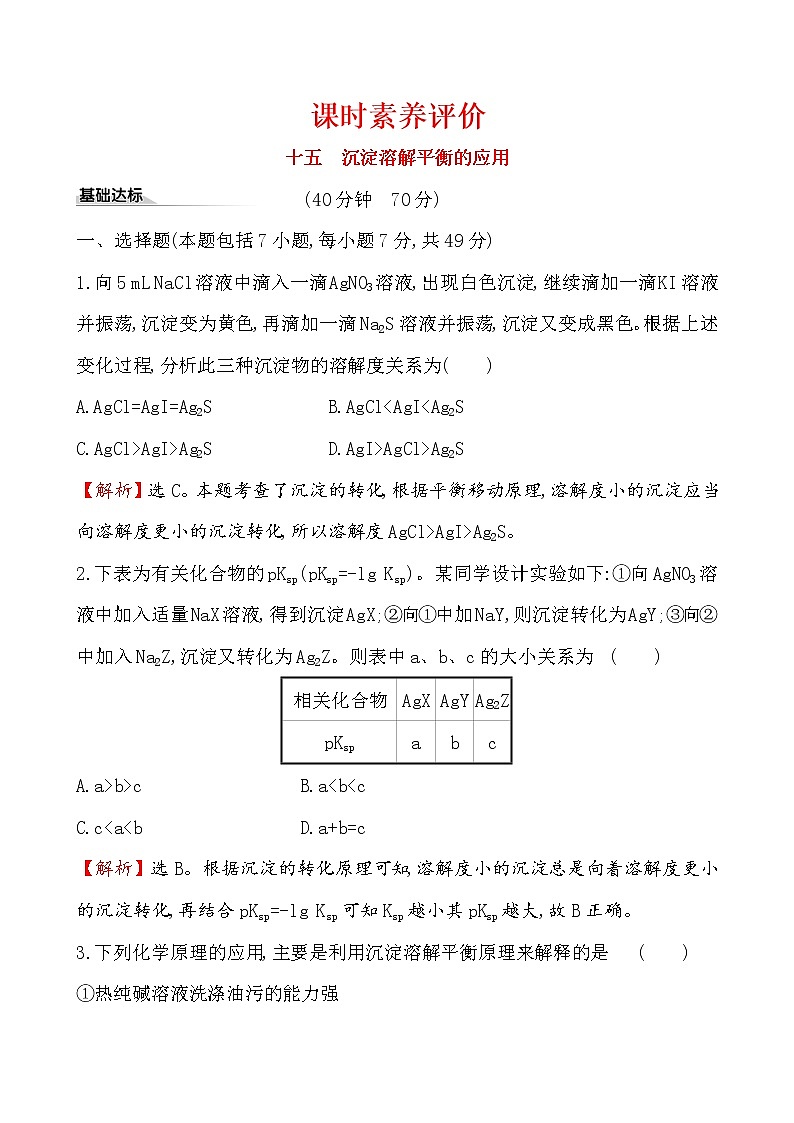 课时素养评价

十五　沉淀溶解平衡的应用

基础达标

(40分钟　70分)

一、选择题(本题包括7小题,每小题7分,共49分)

1.向5 mL NaCl溶液中滴入一滴$AgNO_3$溶液,出现白色沉淀,继续滴加一滴KI溶液并振荡,沉淀变为黄色,再滴加一滴$Na_2S$溶液并振荡,沉淀又变成黑色。根据上述变化过程,分析此三种沉淀物的溶解度关系为(　　)

A.$AgCl=AgI=Ag_2S$　　B.$AgCl<AgI<Ag_2S$

C.$AgCl>AgI>Ag_2S$　　D.$AgI>AgCl>Ag_2S$

【解析】选C。本题考查了沉淀的转化,根据平衡移动原理,溶解度小的沉淀应当向溶解度更小的沉淀转化,所以溶解度$AgCl>AgI>Ag_2S$。

2.下表为有关化合物的$pK_{sp}$($pK_{sp}=-\lg K_{sp}$)。某同学设计实验如下:①向$AgNO_3$溶液中加入适量NaX溶液,得到沉淀AgX;②向①中加NaY,则沉淀转化为AgY;③向②中加入$Na_2Z$,沉淀又转化为$Ag_2Z$。则表中a、b、c的大小关系为　(　　)

| 相关化合物 | AgX | AgY | $Ag_2Z$ |
|---|---|---|---|
| $pK_{sp}$ | a | b | c |

A.a>b>c　　B.a<b<c

C.c<a<b　　D.a+b=c

【解析】选B。根据沉淀的转化原理可知,溶解度小的沉淀总是向着溶解度更小的沉淀转化,再结合$pK_{sp}=-\lg K_{sp}$可知$K_{sp}$越小其$pK_{sp}$越大,故B正确。

3.下列化学原理的应用,主要是利用沉淀溶解平衡原理来解释的是　(　　)

①热纯碱溶液洗涤油污的能力强